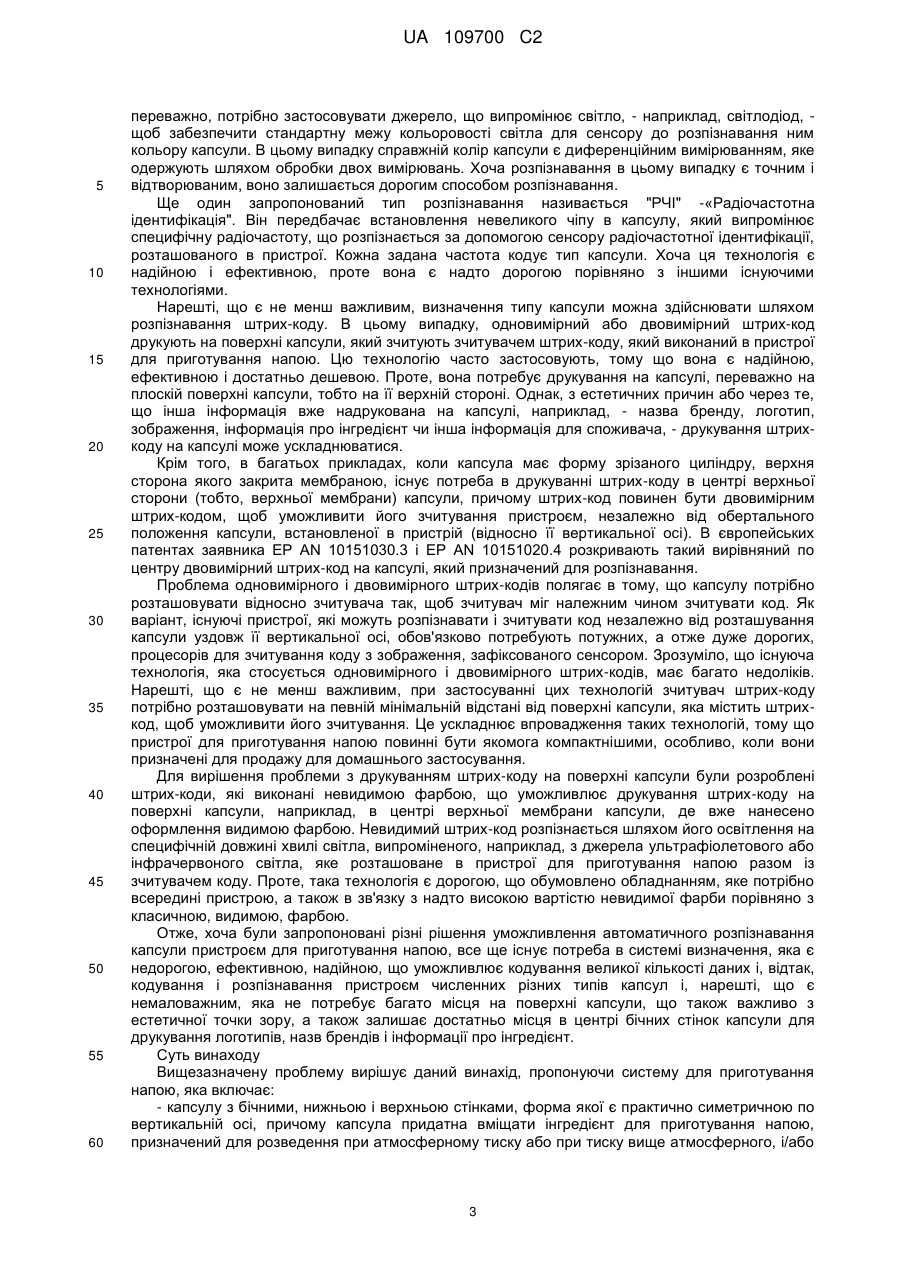 UA 109700 C2

переважно, потрібно застосовувати джерело, що випромінює світло, - наприклад, світлодіод, - щоб забезпечити стандартну межу кольоровості світла для сенсору до розпізнавання ним кольору капсули. В цьому випадку справжній колір капсули є диференційним вимірюванням, яке одержують шляхом обробки двох вимірювань. Хоча розпізнавання в цьому випадку є точним і
5 відтворюваним, воно залишається дорогим способом розпізнавання.

Ще один запропонований тип розпізнавання називається "РЧІ" -«Радіочастотна ідентифікація". Він передбачає встановлення невеликого чіпу в капсулу, який випромінює специфічну радіочастоту, що розпізнається за допомогою сенсору радіочастотної ідентифікації, розташованого в пристрої. Кожна задана частота кодує тип капсули. Хоча ця технологія є
10 надійною і ефективною, проте вона є надто дорогою порівняно з іншими існуючими технологіями.

Нарешті, що є не менш важливим, визначення типу капсули можна здійснювати шляхом розпізнавання штрих-коду. В цьому випадку, одновимірний або двовимірний штрих-код друкують на поверхні капсули, який зчитують зчитувачем штрих-коду, який виконаний в пристрої
15 для приготування напою. Цю технологію часто застосовують, тому що вона є надійною, ефективною і достатньо дешевою. Проте, вона потребує друкування на капсулі, переважно на плоскій поверхні капсули, тобто на її верхній стороні. Однак, з естетичних причин або через те, що інша інформація вже надрукована на капсулі, наприклад, - назва бренду, логотип, зображення, інформація про інгредієнт чи інша інформація для споживача, - друкування штрих-
20 коду на капсулі може ускладнюватися.

Крім того, в багатьох прикладах, коли капсула має форму зрізаного циліндру, верхня сторона якого закрита мембраною, існує потреба в друкуванні штрих-коду в центрі верхньої сторони (тобто, верхньої мембрани) капсули, причому штрих-код повинен бути двовимірним штрих-кодом, щоб уможливити його зчитування пристроєм, незалежно від обертального
25 положення капсули, встановленої в пристрій (відносно її вертикальної осі). В європейських патентах заявника EP AN 10151030.3 і EP AN 10151020.4 розкривають такий вирівняний по центру двовимірний штрих-код на капсулі, який призначений для розпізнавання.

Проблема одновимірного і двовимірного штрих-кодів полягає в тому, що капсулу потрібно розташовувати відносно зчитувача так, щоб зчитувач міг належним чином зчитувати код. Як
30 варіант, існуючі пристрої, які можуть розпізнавати і зчитувати код незалежно від розташування капсули уздовж її вертикальної осі, обов'язково потребують потужних, а отже дуже дорогих, процесорів для зчитування коду з зображення, зафіксованого сенсором. Зрозуміло, що існуюча технологія, яка стосується одновимірного і двовимірного штрих-кодів, має багато недоліків. Нарешті, що є не менш важливим, при застосуванні цих технологій зчитувач штрих-коду
35 потрібно розташовувати на певній мінімальній відстані від поверхні капсули, яка містить штрих-код, щоб уможливити його зчитування. Це ускладнює впровадження таких технологій, тому що пристрої для приготування напою повинні бути якомога компактнішими, особливо, коли вони призначені для продажу для домашнього застосування.

Для вирішення проблеми з друкуванням штрих-коду на поверхні капсули були розроблені
40 штрих-коди, які виконані невидимою фарбою, що уможливлює друкування штрих-коду на поверхні капсули, наприклад, в центрі верхньої мембрани капсули, де вже нанесено оформлення видимою фарбою. Невидимий штрих-код розпізнається шляхом його освітлення на специфічній довжині хвилі світла, випроміненого, наприклад, з джерела ультрафіолетового або інфрачервоного світла, яке розташоване в пристрої для приготування напою разом із
45 зчитувачем коду. Проте, така технологія є дорогою, що обумовлено обладнанням, яке потрібно всередині пристрою, а також в зв'язку з надто високою вартістю невидимої фарби порівняно з класичною, видимою, фарбою.

Отже, хоча були запропоновані різні рішення уможливлення автоматичного розпізнавання капсули пристроєм для приготування напою, все ще існує потреба в системі визначення, яка є
50 недорогою, ефективною, надійною, що уможливлює кодування великої кількості даних і, відтак, кодування і розпізнавання пристроєм численних різних типів капсул і, нарешті, що є немаловажним, яка не потребує багато місця на поверхні капсули, що також важливо з естетичної точки зору, а також залишає достатньо місця в центрі бічних стінок капсули для друкування логотипів, назв брендів і інформації про інгредієнт.
55 Суть винаходу

Вищезазначену проблему вирішує даний винахід, пропонуючи систему для приготування напою, яка включає:

- капсулу з бічними, нижньою і верхньою стінками, форма якої є практично симетричною по вертикальній осі, причому капсула придатна вміщати інгредієнт для приготування напою,
60 призначений для розведення при атмосферному тиску або при тиску вище атмосферного, і/або

3